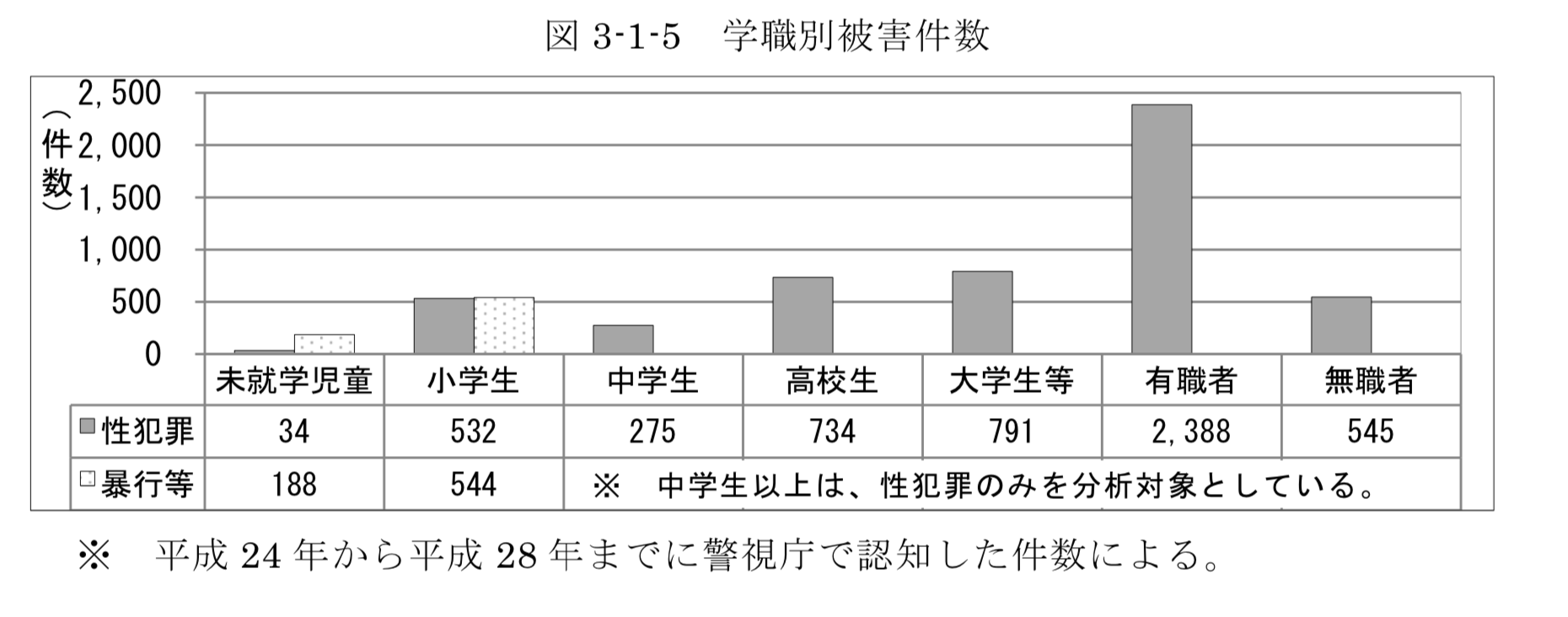 図 3-1-5　学職別被害件数

（件数）

2,500
2,000
1,500
1,000
500
0

| | 未就学児童 | 小学生 | 中学生 | 高校生 | 大学生等 | 有職者 | 無職者 |
|---|---|---|---|---|---|---|---|
| 性犯罪 | 34 | 532 | 275 | 734 | 791 | 2,388 | 545 |
| 暴行等 | 188 | 544 | ※　中学生以上は、性犯罪のみを分析対象としている。 | | | | |

※　平成 24 年から平成 28 年までに警視庁で認知した件数による。